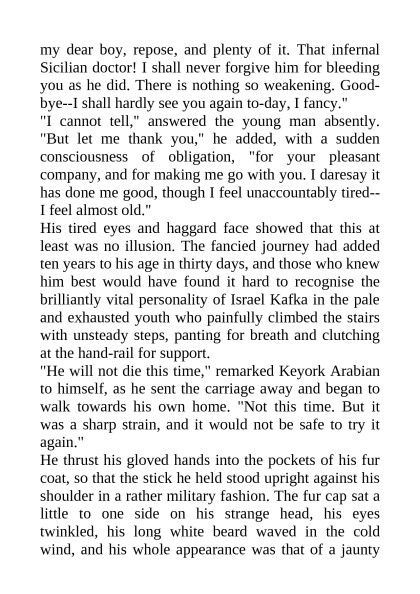 my dear boy, repose, and plenty of it. That infernal Sicilian doctor! I shall never forgive him for bleeding you as he did. There is nothing so weakening. Good-bye--I shall hardly see you again to-day, I fancy."
"I cannot tell," answered the young man absently. "But let me thank you," he added, with a sudden consciousness of obligation, "for your pleasant company, and for making me go with you. I daresay it has done me good, though I feel unaccountably tired--I feel almost old."
His tired eyes and haggard face showed that this at least was no illusion. The fancied journey had added ten years to his age in thirty days, and those who knew him best would have found it hard to recognise the brilliantly vital personality of Israel Kafka in the pale and exhausted youth who painfully climbed the stairs with unsteady steps, panting for breath and clutching at the hand-rail for support.
"He will not die this time," remarked Keyork Arabian to himself, as he sent the carriage away and began to walk towards his own home. "Not this time. But it was a sharp strain, and it would not be safe to try it again."
He thrust his gloved hands into the pockets of his fur coat, so that the stick he held stood upright against his shoulder in a rather military fashion. The fur cap sat a little to one side on his strange head, his eyes twinkled, his long white beard waved in the cold wind, and his whole appearance was that of a jaunty